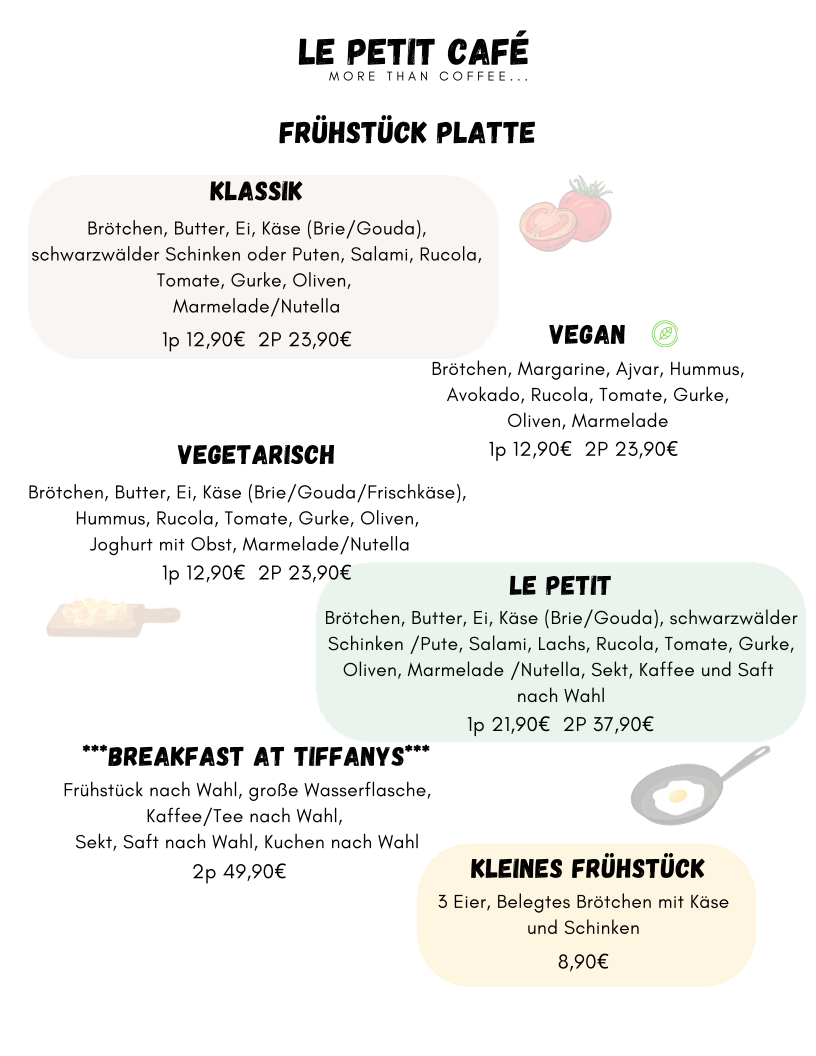 LE PETIT CAFÉ
MORE THAN COFFEE...

FRÜHSTÜCK PLATTE

KLASSIK

Brötchen, Butter, Ei, Käse (Brie/Gouda), schwarzwälder Schinken oder Puten, Salami, Rucola, Tomate, Gurke, Oliven, Marmelade/Nutella

1p 12,90€ 2P 23,90€

VEGAN

Brötchen, Margarine, Ajvar, Hummus, Avokado, Rucola, Tomate, Gurke, Oliven, Marmelade

1p 12,90€ 2P 23,90€

VEGETARISCH

Brötchen, Butter, Ei, Käse (Brie/Gouda/Frischkäse), Hummus, Rucola, Tomate, Gurke, Oliven, Joghurt mit Obst, Marmelade/Nutella

1p 12,90€ 2P 23,90€

LE PETIT

Brötchen, Butter, Ei, Käse (Brie/Gouda), schwarzwälder Schinken /Pute, Salami, Lachs, Rucola, Tomate, Gurke, Oliven, Marmelade /Nutella, Sekt, Kaffee und Saft nach Wahl

1p 21,90€ 2P 37,90€

***BREAKFAST AT TIFFANYS***

Frühstück nach Wahl, große Wasserflasche, Kaffee/Tee nach Wahl, Sekt, Saft nach Wahl, Kuchen nach Wahl

2p 49,90€

KLEINES FRÜHSTÜCK

3 Eier, Belegtes Brötchen mit Käse und Schinken

8,90€